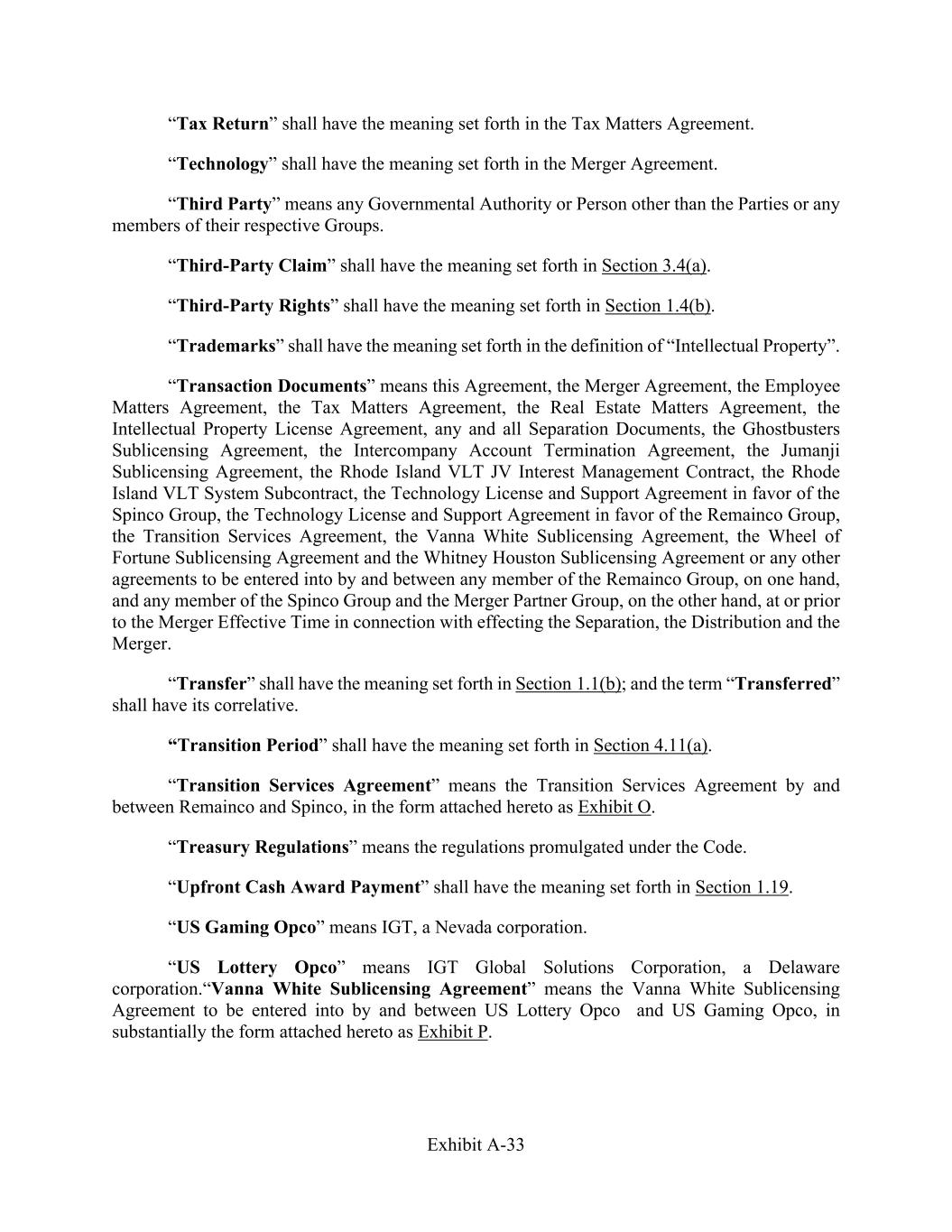 “Tax Return” shall have the meaning set forth in the Tax Matters Agreement.

“Technology” shall have the meaning set forth in the Merger Agreement.

“Third Party” means any Governmental Authority or Person other than the Parties or any members of their respective Groups.

“Third-Party Claim” shall have the meaning set forth in Section 3.4(a).

“Third-Party Rights” shall have the meaning set forth in Section 1.4(b).

“Trademarks” shall have the meaning set forth in the definition of “Intellectual Property”.

“Transaction Documents” means this Agreement, the Merger Agreement, the Employee Matters Agreement, the Tax Matters Agreement, the Real Estate Matters Agreement, the Intellectual Property License Agreement, any and all Separation Documents, the Ghostbusters Sublicensing Agreement, the Intercompany Account Termination Agreement, the Jumanji Sublicensing Agreement, the Rhode Island VLT JV Interest Management Contract, the Rhode Island VLT System Subcontract, the Technology License and Support Agreement in favor of the Spinco Group, the Technology License and Support Agreement in favor of the Remainco Group, the Transition Services Agreement, the Vanna White Sublicensing Agreement, the Wheel of Fortune Sublicensing Agreement and the Whitney Houston Sublicensing Agreement or any other agreements to be entered into by and between any member of the Remainco Group, on one hand, and any member of the Spinco Group and the Merger Partner Group, on the other hand, at or prior to the Merger Effective Time in connection with effecting the Separation, the Distribution and the Merger.

“Transfer” shall have the meaning set forth in Section 1.1(b); and the term “Transferred” shall have its correlative.

“Transition Period” shall have the meaning set forth in Section 4.11(a).

“Transition Services Agreement” means the Transition Services Agreement by and between Remainco and Spinco, in the form attached hereto as Exhibit O.

“Treasury Regulations” means the regulations promulgated under the Code.

“Upfront Cash Award Payment” shall have the meaning set forth in Section 1.19.

“US Gaming Opco” means IGT, a Nevada corporation.

“US Lottery Opco” means IGT Global Solutions Corporation, a Delaware corporation.“Vanna White Sublicensing Agreement” means the Vanna White Sublicensing Agreement to be entered into by and between US Lottery Opco and US Gaming Opco, in substantially the form attached hereto as Exhibit P.

Exhibit A-33